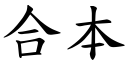 合本